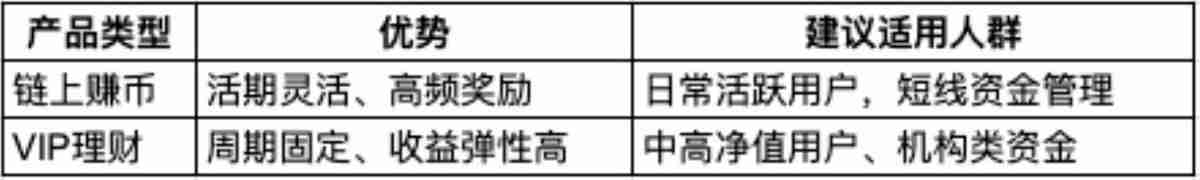 | 产品类型 | 优势 | 建议适用人群 |
|---|---|---|
| 链上赚币 | 活期灵活、高频奖励 | 日常活跃用户，短线资金管理 |
| VIP理财 | 周期固定、收益弹性高 | 中高净值用户、机构类资金 |